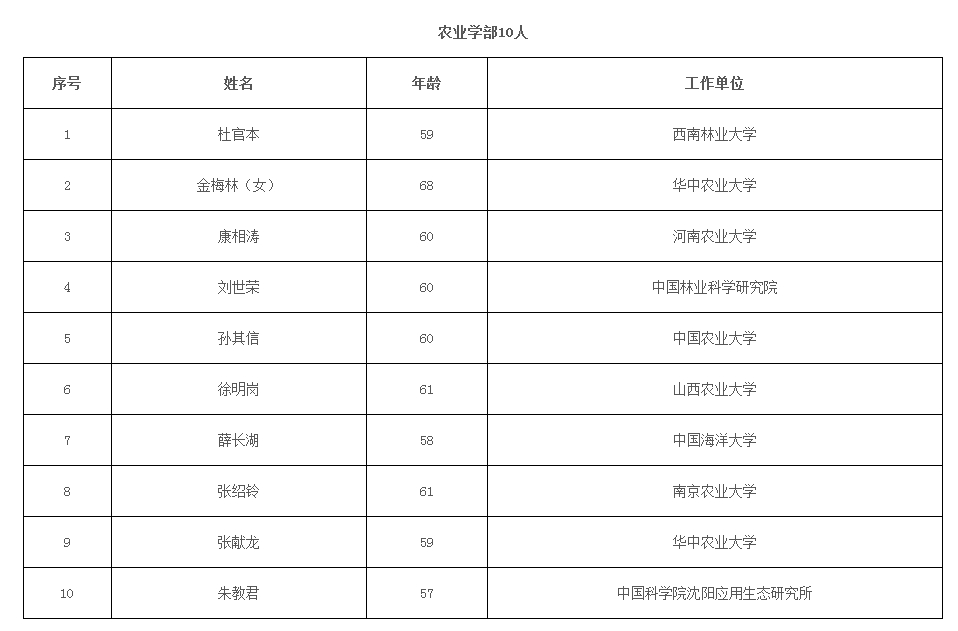 农业学部10人

| 序号 | 姓名 | 年龄 | 工作单位 |
|---|---|---|---|
| 1 | 杜官本 | 59 | 西南林业大学 |
| 2 | 金梅林（女） | 68 | 华中农业大学 |
| 3 | 康相涛 | 60 | 河南农业大学 |
| 4 | 刘世荣 | 60 | 中国林业科学研究院 |
| 5 | 孙其信 | 60 | 中国农业大学 |
| 6 | 徐明岗 | 61 | 山西农业大学 |
| 7 | 薛长湖 | 58 | 中国海洋大学 |
| 8 | 张绍铃 | 61 | 南京农业大学 |
| 9 | 张献龙 | 59 | 华中农业大学 |
| 10 | 朱教君 | 57 | 中国科学院沈阳应用生态研究所 |